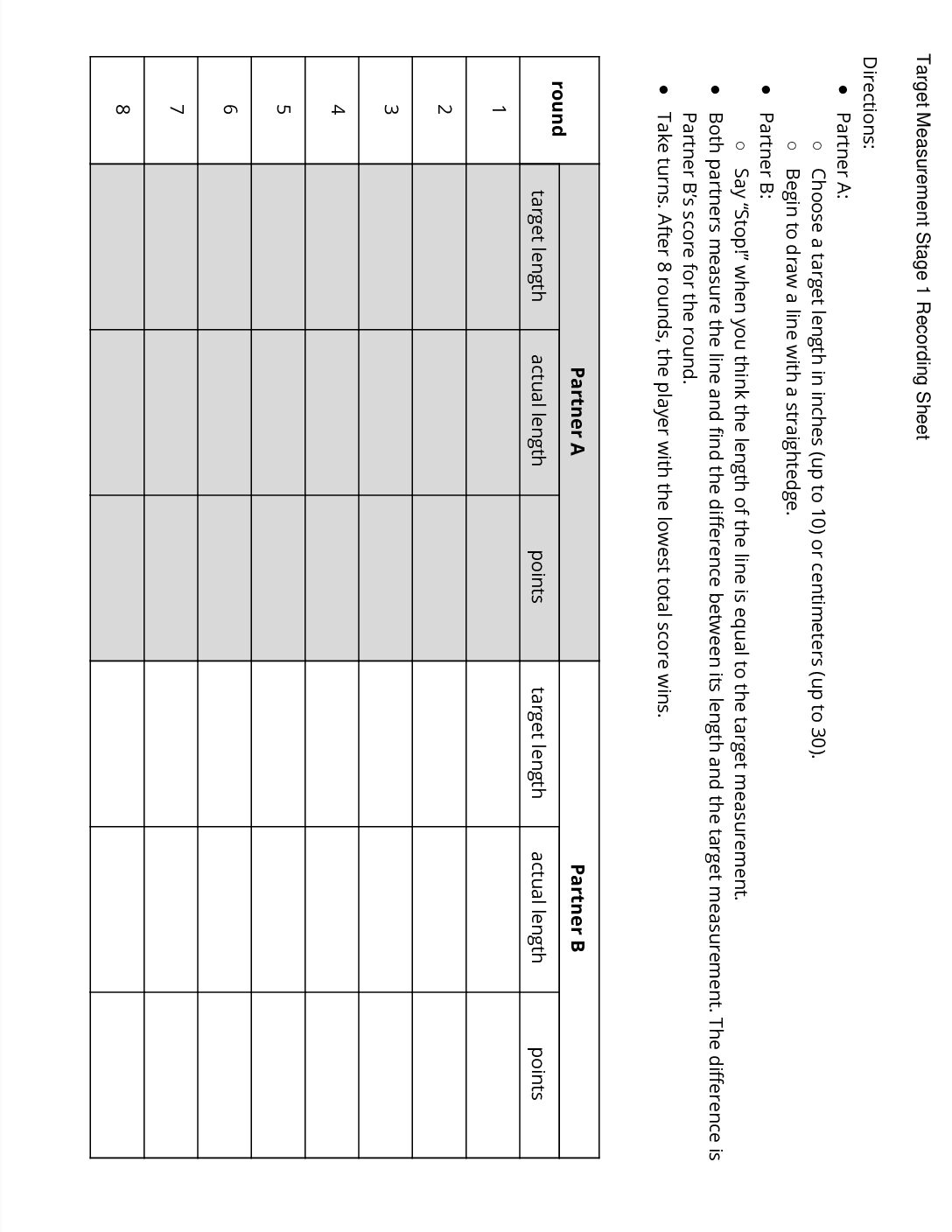 Target Measurement Stage 1 Recording Sheet

Directions:

• Partner A:
○ Choose a target length in inches (up to 10) or centimeters (up to 30).
○ Begin to draw a line with a straightedge.
• Partner B:
○ Say "Stop!" when you think the length of the line is equal to the target measurement.
• Both partners measure the line and find the difference between its length and the target measurement. The difference is Partner B's score for the round.
• Take turns. After 8 rounds, the player with the lowest total score wins.

| round | Partner A |  |  | Partner B |  |  |
|---|---|---|---|---|---|---|
|  | target length | actual length | points | target length | actual length | points |
| 1 |  |  |  |  |  |  |
| 2 |  |  |  |  |  |  |
| 3 |  |  |  |  |  |  |
| 4 |  |  |  |  |  |  |
| 5 |  |  |  |  |  |  |
| 6 |  |  |  |  |  |  |
| 7 |  |  |  |  |  |  |
| 8 |  |  |  |  |  |  |